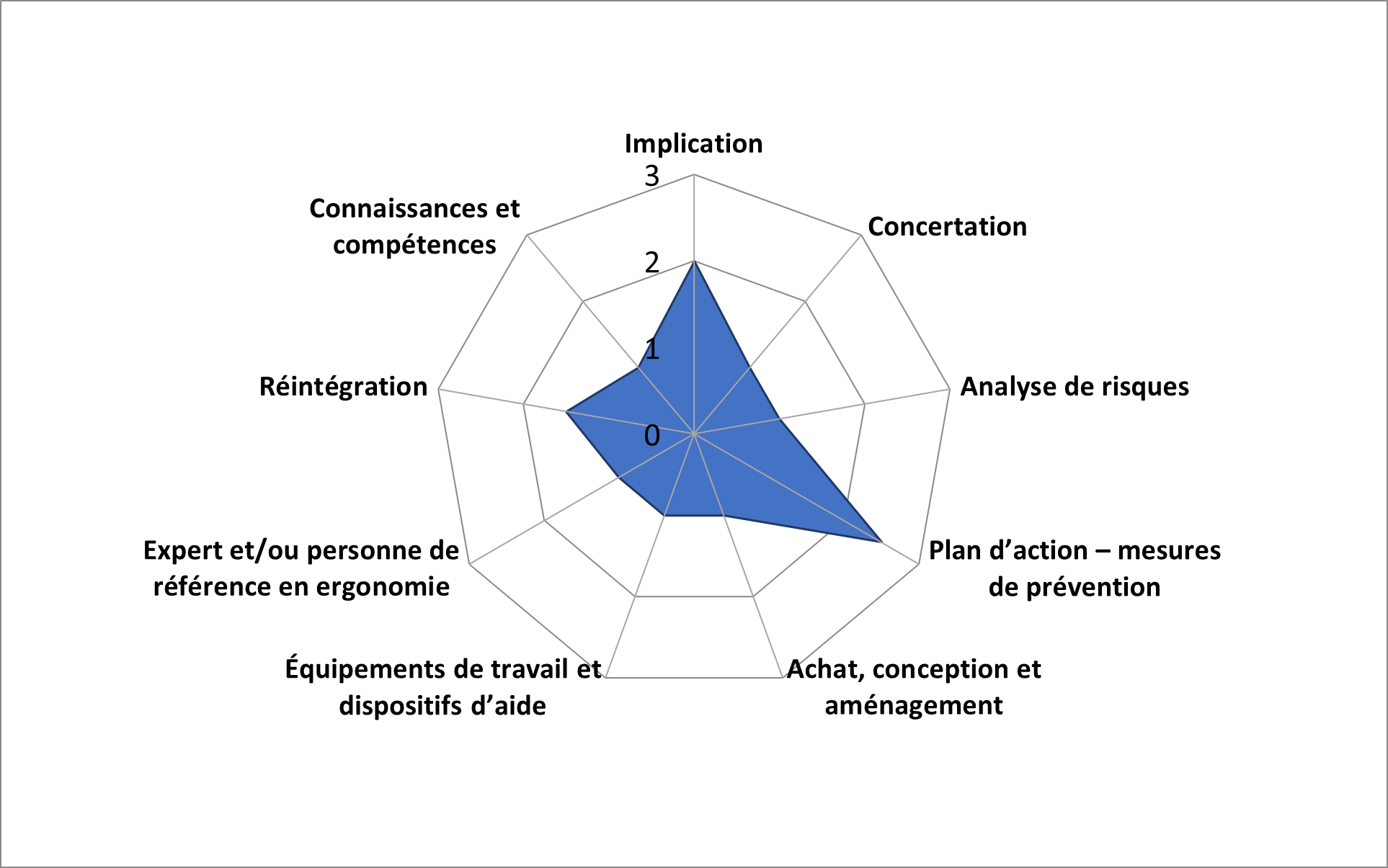 Implication

3

2

1

0

Concertation

Analyse de risques

Plan d’action – mesures de prévention

Achat, conception et aménagement

Équipements de travail et dispositifs d’aide

Expert et/ou personne de référence en ergonomie

Réintégration

Connaissances et compétences